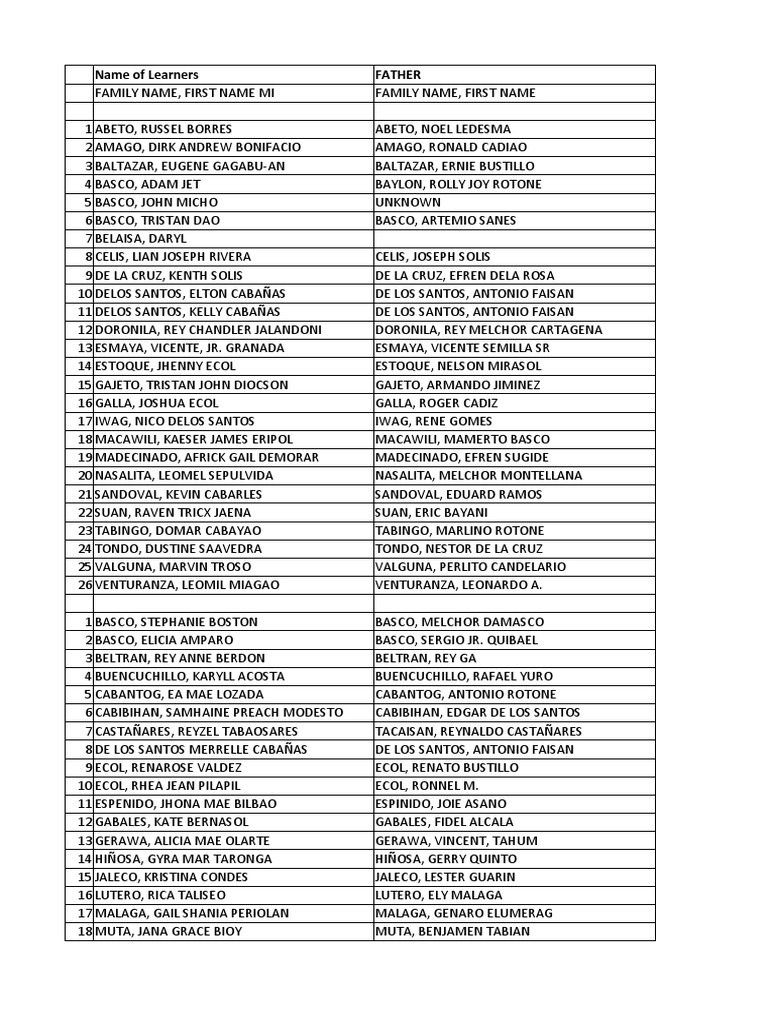 | | Name of Learners | FATHER |
|---|---|---|
| | FAMILY NAME, FIRST NAME MI | FAMILY NAME, FIRST NAME |
| | | |
| 1 | ABETO, RUSSEL BORRES | ABETO, NOEL LEDESMA |
| 2 | AMAGO, DIRK ANDREW BONIFACIO | AMAGO, RONALD CADIAO |
| 3 | BALTAZAR, EUGENE GAGABU-AN | BALTAZAR, ERNIE BUSTILLO |
| 4 | BASCO, ADAM JET | BAYLON, ROLLY JOY ROTONE |
| 5 | BASCO, JOHN MICHO | UNKNOWN |
| 6 | BASCO, TRISTAN DAO | BASCO, ARTEMIO SANES |
| 7 | BELAISA, DARYL | |
| 8 | CELIS, LIAN JOSEPH RIVERA | CELIS, JOSEPH SOLIS |
| 9 | DE LA CRUZ, KENTH SOLIS | DE LA CRUZ, EFREN DELA ROSA |
| 10 | DELOS SANTOS, ELTON CABAÑAS | DE LOS SANTOS, ANTONIO FAISAN |
| 11 | DELOS SANTOS, KELLY CABAÑAS | DE LOS SANTOS, ANTONIO FAISAN |
| 12 | DORONILA, REY CHANDLER JALANDONI | DORONILA, REY MELCHOR CARTAGENA |
| 13 | ESMAYA, VICENTE, JR. GRANADA | ESMAYA, VICENTE SEMILLA SR |
| 14 | ESTOQUE, JHENNY ECOL | ESTOQUE, NELSON MIRASOL |
| 15 | GAJETO, TRISTAN JOHN DIOCSON | GAJETO, ARMANDO JIMINEZ |
| 16 | GALLA, JOSHUA ECOL | GALLA, ROGER CADIZ |
| 17 | IWAG, NICO DELOS SANTOS | IWAG, RENE GOMES |
| 18 | MACAWILI, KAESER JAMES ERIPOL | MACAWILI, MAMERTO BASCO |
| 19 | MADECINADO, AFRICK GAIL DEMORAR | MADECINADO, EFREN SUGIDE |
| 20 | NASALITA, LEOMEL SEPULVIDA | NASALITA, MELCHOR MONTELLANA |
| 21 | SANDOVAL, KEVIN CABARLES | SANDOVAL, EDUARD RAMOS |
| 22 | SUAN, RAVEN TRICX JAENA | SUAN, ERIC BAYANI |
| 23 | TABINGO, DOMAR CABAYAO | TABINGO, MARLINO ROTONE |
| 24 | TONDO, DUSTINE SAAVEDRA | TONDO, NESTOR DE LA CRUZ |
| 25 | VALGUNA, MARVIN TROSO | VALGUNA, PERLITO CANDELARIO |
| 26 | VENTURANZA, LEOMIL MIAGAO | VENTURANZA, LEONARDO A. |
| | | |
| 1 | BASCO, STEPHANIE BOSTON | BASCO, MELCHOR DAMASCO |
| 2 | BASCO, ELICIA AMPARO | BASCO, SERGIO JR. QUIBAEL |
| 3 | BELTRAN, REY ANNE BERDON | BELTRAN, REY GA |
| 4 | BUENCUCHILLO, KARYLL ACOSTA | BUENCUCHILLO, RAFAEL YURO |
| 5 | CABANTOG, EA MAE LOZADA | CABANTOG, ANTONIO ROTONE |
| 6 | CABIBIHAN, SAMHAINE PREACH MODESTO | CABIBIHAN, EDGAR DE LOS SANTOS |
| 7 | CASTAÑARES, REYZEL TABAOSARES | TACAISAN, REYNALDO CASTAÑARES |
| 8 | DE LOS SANTOS MERRELLE CABAÑAS | DE LOS SANTOS, ANTONIO FAISAN |
| 9 | ECOL, RENAROSE VALDEZ | ECOL, RENATO BUSTILLO |
| 10 | ECOL, RHEA JEAN PILAPIL | ECOL, RONNEL M. |
| 11 | ESPENIDO, JHONA MAE BILBAO | ESPINIDO, JOIE ASANO |
| 12 | GABALES, KATE BERNASOL | GABALES, FIDEL ALCALA |
| 13 | GERAWA, ALICIA MAE OLARTE | GERAWA, VINCENT, TAHUM |
| 14 | HIÑOSA, GYRA MAR TARONGA | HIÑOSA, GERRY QUINTO |
| 15 | JALECO, KRISTINA CONDES | JALECO, LESTER GUARIN |
| 16 | LUTERO, RICA TALISEO | LUTERO, ELY MALAGA |
| 17 | MALAGA, GAIL SHANIA PERIOLAN | MALAGA, GENARO ELUMERAG |
| 18 | MUTA, JANA GRACE BIOY | MUTA, BENJAMEN TABIAN |